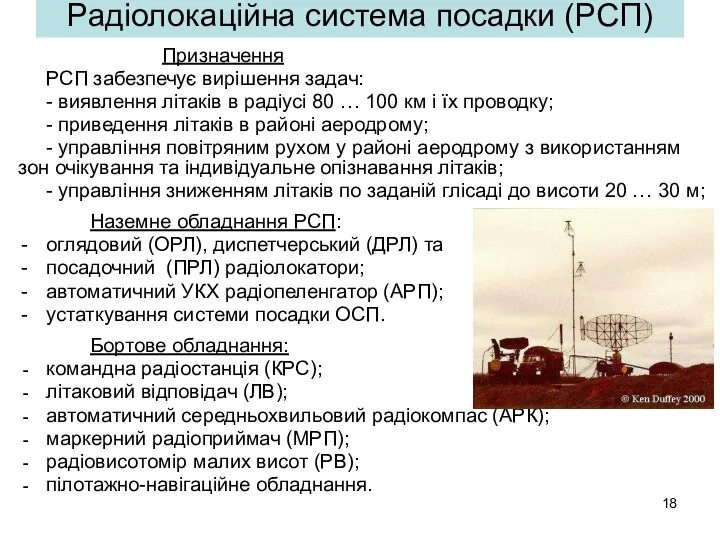 Радіолокаційна система посадки (РСП)

Призначення

РСП забезпечує вирішення задач:

- виявлення літаків в радіусі 80 … 100 км і їх проводку;

- приведення літаків в районі аеродрому;

- управління повітряним рухом у районі аеродрому з використанням зон очікування та індивідуальне опізнавання літаків;

- управління зниженням літаків по заданій глісаді до висоти 20 … 30 м;

Наземне обладнання РСП:

- оглядовий (ОРЛ), диспетчерський (ДРЛ) та
- посадочний (ПРЛ) радіолокатори;
- автоматичний УКХ радіопеленгатор (АРП);
- устаткування системи посадки ОСП.

Бортове обладнання:

- командна радіостанція (КРС);
- літаковий відповідач (ЛВ);
- автоматичний середньохвильовий радіокомпас (АРК);
- маркерний радіоприймач (МРП);
- радіовисотомір малих висот (РВ);
- пілотажно-навігаційне обладнання.

© Ken Duffey 2000

18